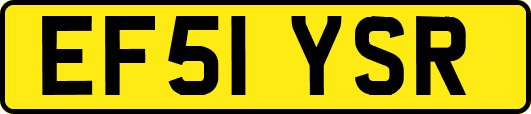 EF51 YSR